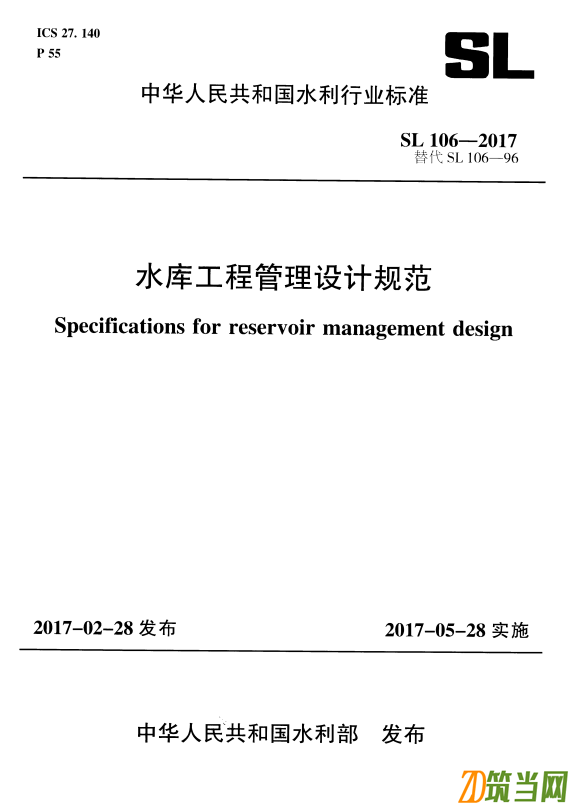 ICS 27. 140
P 55

SL

中华人民共和国水利行业标准

SL 106—2017
替代 SL 106—96

水库工程管理设计规范

Specifications for reservoir management design

2017-02-28 发布　　2017-05-28 实施

中华人民共和国水利部　发布

筑当网